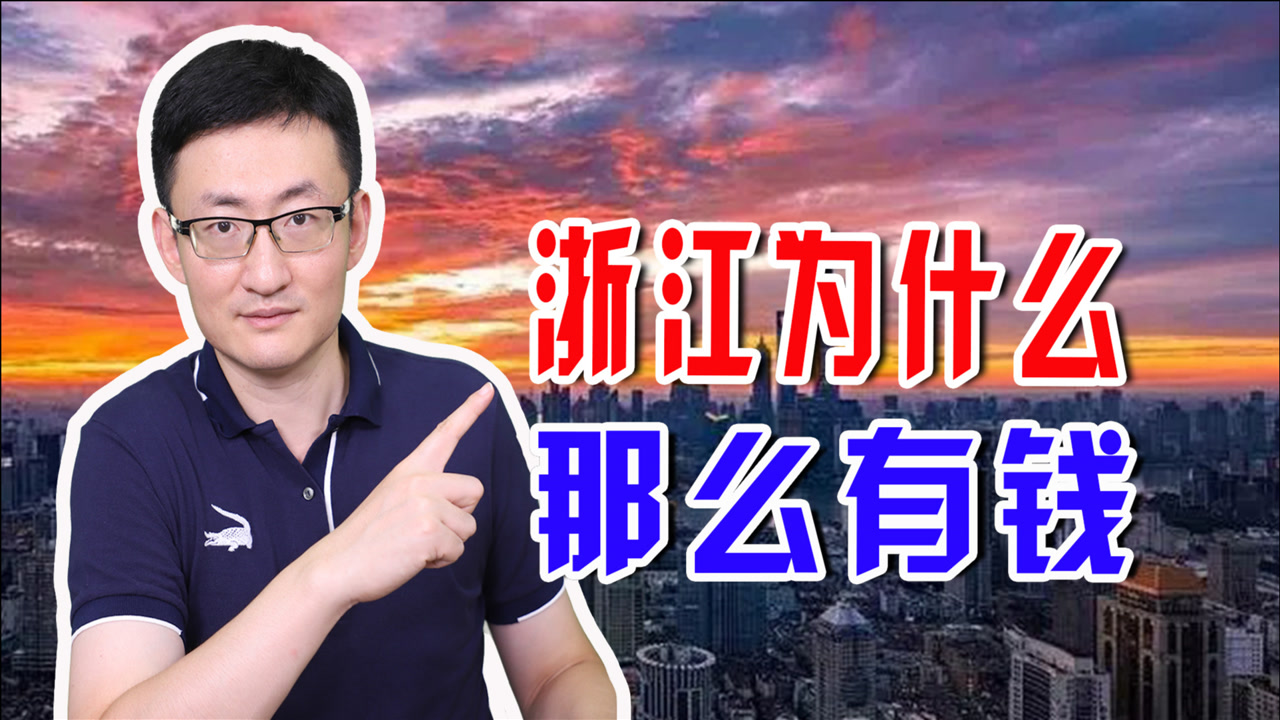 浙江为什么
那么有钱